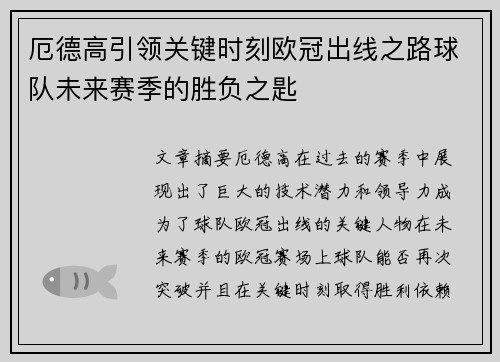 厄德高引领关键时刻欧冠出线之路球队未来赛季的胜负之匙

文章摘要厄德高在过去的赛季中展现出了巨大的技术潜力和领导力成为了球队欧冠出线的关键人物在未来赛季的欧冠赛场上球队能否再次突破并且在关键时刻取得胜利依赖